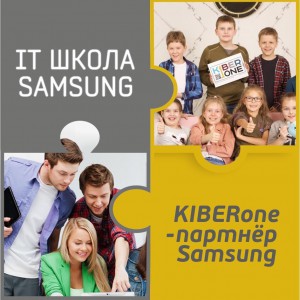 IT ШКОЛА SAMSUNG

KIBER ONE

KIBERone -партнёр Samsung